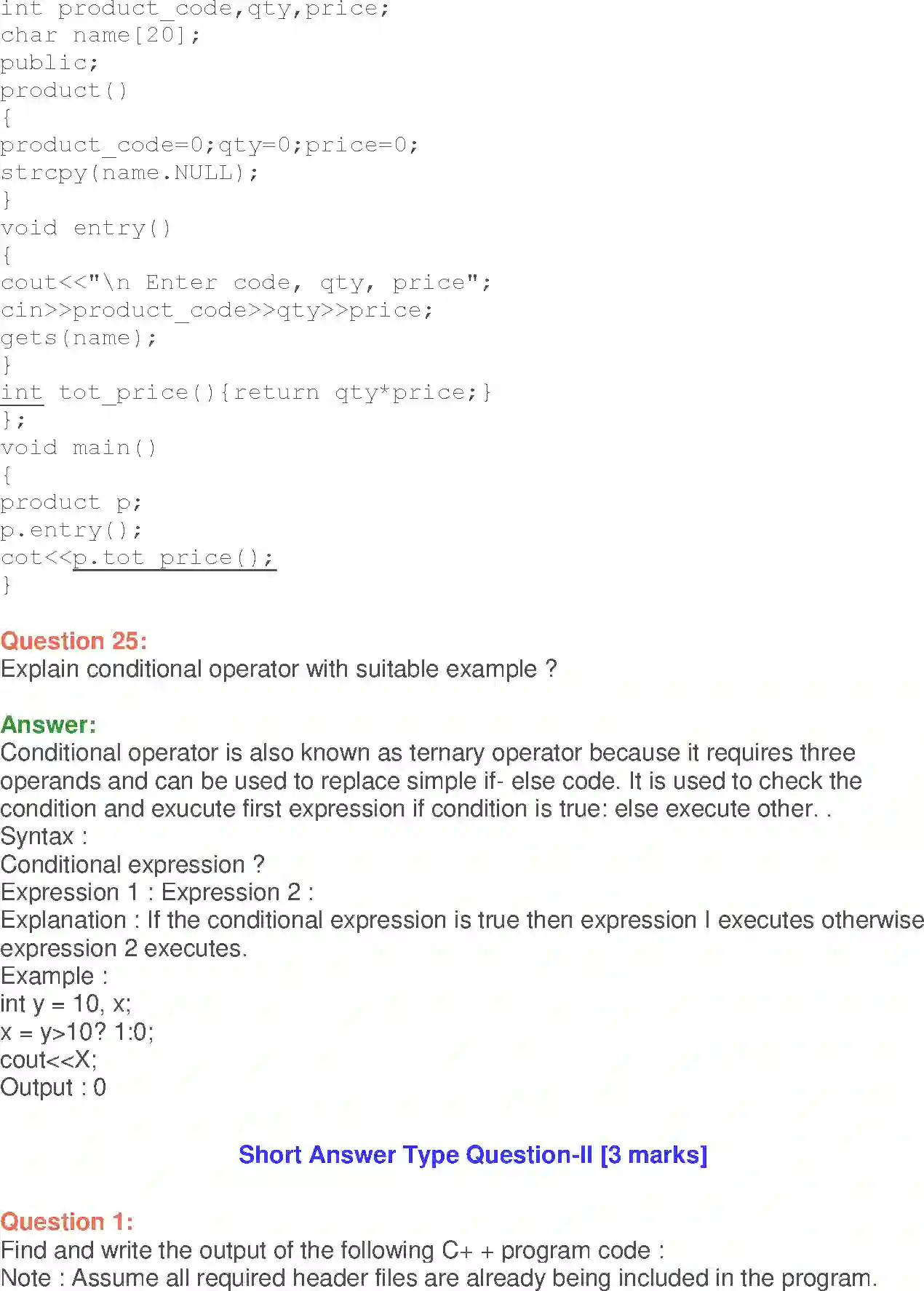 int product_code,qty,price;
char name[20];
public;
product()
{
product_code=0;qty=0;price=0;
strcpy(name.NULL);
}
void entry()
{
cout<<"\n Enter code, qty, price";
cin>>product_code>>qty>>price;
gets(name);
}
int tot_price(){return qty*price;}
};
void main()
{
product p;
p.entry();
cot<<p.tot_price();
}

Question 25:
Explain conditional operator with suitable example ?

Answer:
Conditional operator is also known as ternary operator because it requires three operands and can be used to replace simple if- else code. It is used to check the condition and exucute first expression if condition is true: else execute other. .
Syntax :
Conditional expression ?
Expression 1 : Expression 2 :
Explanation : If the conditional expression is true then expression I executes otherwise expression 2 executes.
Example :
int y = 10, x;
x = y>10? 1:0;
cout<<X;
Output : 0

Short Answer Type Question-II [3 marks]

Question 1:
Find and write the output of the following C+ + program code :
Note : Assume all required header files are already being included in the program.